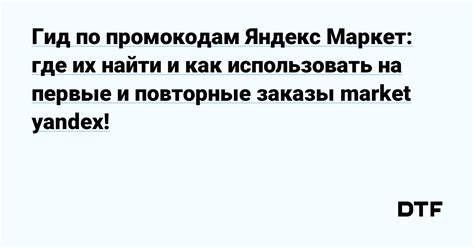 Гид по промокодам Яндекс Маркет: где их найти и как использовать на первые и повторные заказы market yandex!

DTF